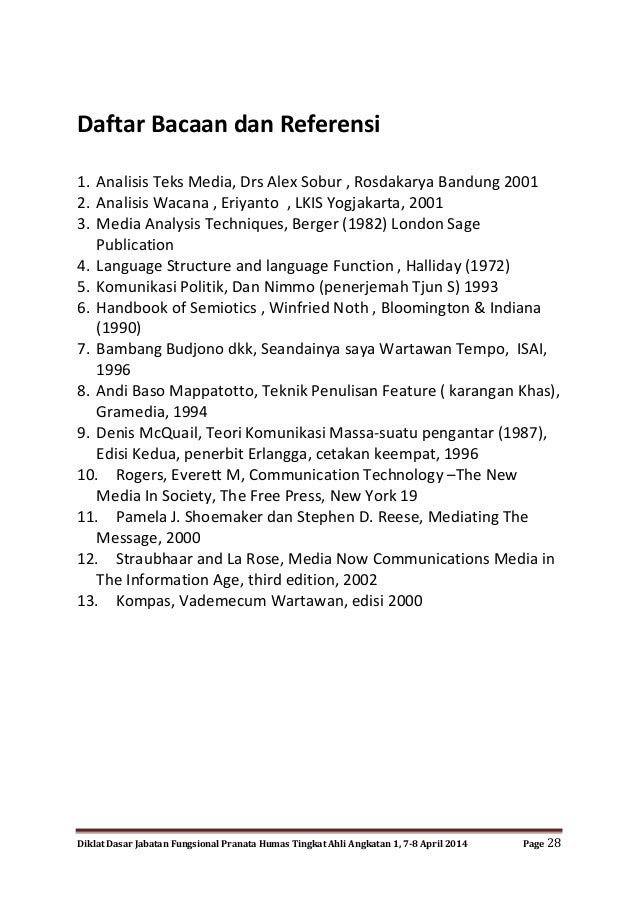 Daftar Bacaan dan Referensi

1. Analisis Teks Media, Drs Alex Sobur , Rosdakarya Bandung 2001
2. Analisis Wacana , Eriyanto , LKIS Yogjakarta, 2001
3. Media Analysis Techniques, Berger (1982) London Sage Publication
4. Language Structure and language Function , Halliday (1972)
5. Komunikasi Politik, Dan Nimmo (penerjemah Tjun S) 1993
6. Handbook of Semiotics , Winfried Noth , Bloomington & Indiana (1990)
7. Bambang Budjono dkk, Seandainya saya Wartawan Tempo, ISAI, 1996
8. Andi Baso Mappatotto, Teknik Penulisan Feature ( karangan Khas), Gramedia, 1994
9. Denis McQuail, Teori Komunikasi Massa-suatu pengantar (1987), Edisi Kedua, penerbit Erlangga, cetakan keempat, 1996
10. Rogers, Everett M, Communication Technology –The New Media In Society, The Free Press, New York 19
11. Pamela J. Shoemaker dan Stephen D. Reese, Mediating The Message, 2000
12. Straubhaar and La Rose, Media Now Communications Media in The Information Age, third edition, 2002
13. Kompas, Vademecum Wartawan, edisi 2000

Diklat Dasar Jabatan Fungsional Pranata Humas Tingkat Ahli Angkatan 1, 7-8 April 2014 Page 28